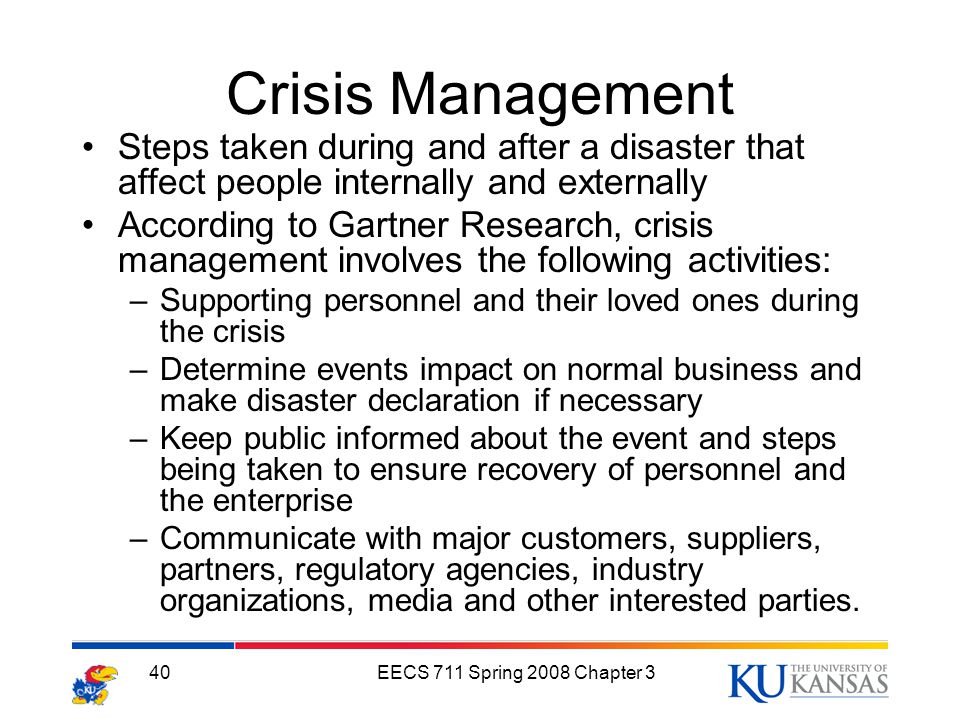 Crisis Management

• Steps taken during and after a disaster that affect people internally and externally

• According to Gartner Research, crisis management involves the following activities:

– Supporting personnel and their loved ones during the crisis

– Determine events impact on normal business and make disaster declaration if necessary

– Keep public informed about the event and steps being taken to ensure recovery of personnel and the enterprise

– Communicate with major customers, suppliers, partners, regulatory agencies, industry organizations, media and other interested parties.

KU

40

EECS 711 Spring 2008 Chapter 3

KU THE UNIVERSITY OF KANSAS